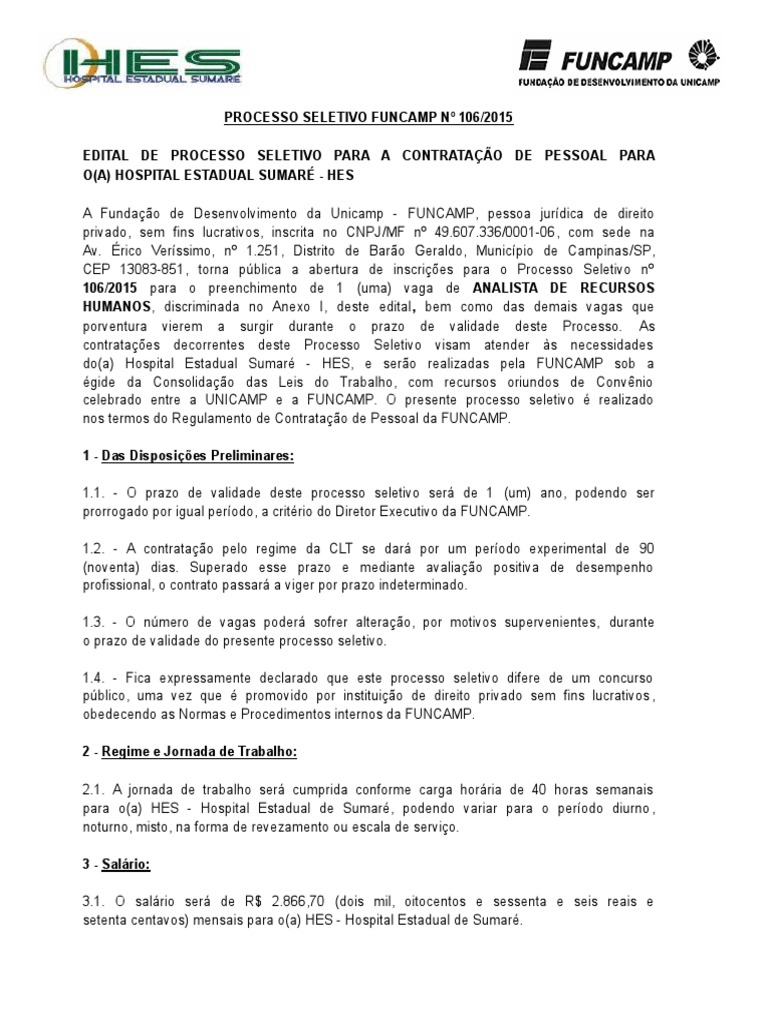 HES
HOSPITAL ESTADUAL SUMARÉ

FUNCAMP
FUNDAÇÃO DE DESENVOLVIMENTO DA UNICAMP

PROCESSO SELETIVO FUNCAMP Nº 106/2015

EDITAL DE PROCESSO SELETIVO PARA A CONTRATAÇÃO DE PESSOAL PARA O(A) HOSPITAL ESTADUAL SUMARÉ - HES

A Fundação de Desenvolvimento da Unicamp - FUNCAMP, pessoa jurídica de direito privado, sem fins lucrativos, inscrita no CNPJ/MF nº 49.607.336/0001-06, com sede na Av. Érico Veríssimo, nº 1.251, Distrito de Barão Geraldo, Município de Campinas/SP, CEP 13083-851, torna pública a abertura de inscrições para o Processo Seletivo nº 106/2015 para o preenchimento de 1 (uma) vaga de ANALISTA DE RECURSOS HUMANOS, discriminada no Anexo I, deste edital, bem como das demais vagas que porventura vierem a surgir durante o prazo de validade deste Processo. As contratações decorrentes deste Processo Seletivo visam atender às necessidades do(a) Hospital Estadual Sumaré - HES, e serão realizadas pela FUNCAMP sob a égide da Consolidação das Leis do Trabalho, com recursos oriundos de Convênio celebrado entre a UNICAMP e a FUNCAMP. O presente processo seletivo é realizado nos termos do Regulamento de Contratação de Pessoal da FUNCAMP.

1 - Das Disposições Preliminares:

1.1. - O prazo de validade deste processo seletivo será de 1 (um) ano, podendo ser prorrogado por igual período, a critério do Diretor Executivo da FUNCAMP.

1.2. - A contratação pelo regime da CLT se dará por um período experimental de 90 (noventa) dias. Superado esse prazo e mediante avaliação positiva de desempenho profissional, o contrato passará a viger por prazo indeterminado.

1.3. - O número de vagas poderá sofrer alteração, por motivos supervenientes, durante o prazo de validade do presente processo seletivo.

1.4. - Fica expressamente declarado que este processo seletivo difere de um concurso público, uma vez que é promovido por instituição de direito privado sem fins lucrativos, obedecendo as Normas e Procedimentos internos da FUNCAMP.

2 - Regime e Jornada de Trabalho:

2.1. A jornada de trabalho será cumprida conforme carga horária de 40 horas semanais para o(a) HES - Hospital Estadual de Sumaré, podendo variar para o período diurno, noturno, misto, na forma de revezamento ou escala de serviço.

3 - Salário:

3.1. O salário será de R$ 2.866,70 (dois mil, oitocentos e sessenta e seis reais e setenta centavos) mensais para o(a) HES - Hospital Estadual de Sumaré.